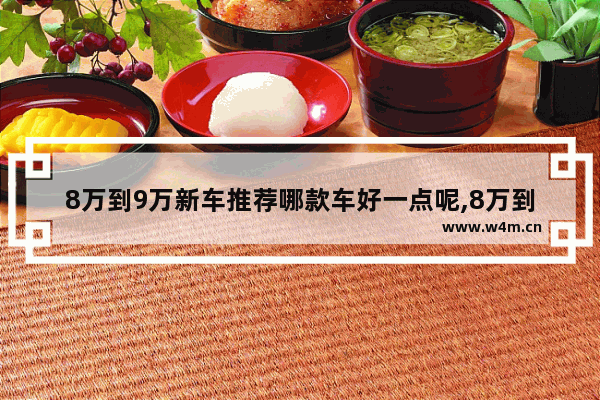 8万到9万新车推荐哪款车好一点呢,8万到

www.w4m.cn